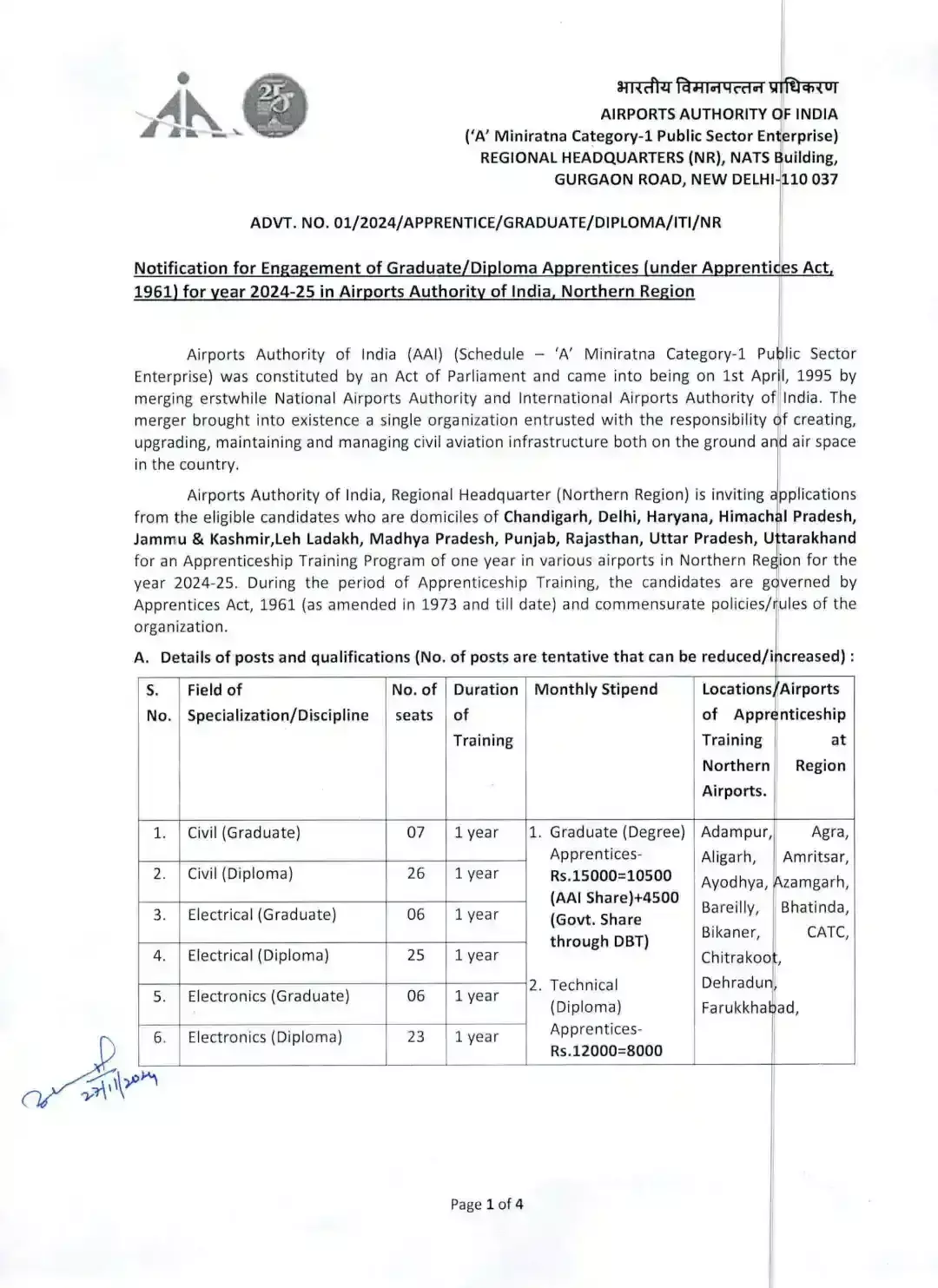 25

भारतीय विमानपत्तन प्राधिकरण
AIRPORTS AUTHORITY OF INDIA
('A' Miniratna Category-1 Public Sector Enterprise)
REGIONAL HEADQUARTERS (NR), NATS Building,
GURGAON ROAD, NEW DELHI-110 037

ADVT. NO. 01/2024/APPRENTICE/GRADUATE/DIPLOMA/ITI/NR

Notification for Engagement of Graduate/Diploma Apprentices (under Apprentices Act, 1961) for year 2024-25 in Airports Authority of India, Northern Region

Airports Authority of India (AAI) (Schedule – 'A' Miniratna Category-1 Public Sector Enterprise) was constituted by an Act of Parliament and came into being on 1st April, 1995 by merging erstwhile National Airports Authority and International Airports Authority of India. The merger brought into existence a single organization entrusted with the responsibility of creating, upgrading, maintaining and managing civil aviation infrastructure both on the ground and air space in the country.

Airports Authority of India, Regional Headquarter (Northern Region) is inviting applications from the eligible candidates who are domiciles of Chandigarh, Delhi, Haryana, Himachal Pradesh, Jammu & Kashmir,Leh Ladakh, Madhya Pradesh, Punjab, Rajasthan, Uttar Pradesh, Uttarakhand for an Apprenticeship Training Program of one year in various airports in Northern Region for the year 2024-25. During the period of Apprenticeship Training, the candidates are governed by Apprentices Act, 1961 (as amended in 1973 and till date) and commensurate policies/rules of the organization.

A. Details of posts and qualifications (No. of posts are tentative that can be reduced/increased) :

| S. No. | Field of Specialization/Discipline | No. of seats | Duration of Training | Monthly Stipend | Locations/Airports of Apprenticeship Training at Northern Region Airports. |
|---|---|---|---|---|---|
| 1. | Civil (Graduate) | 07 | 1 year | 1. Graduate (Degree) Apprentices- Rs.15000=10500 (AAI Share)+4500 (Govt. Share through DBT) 2. Technical (Diploma) Apprentices- Rs.12000=8000 | Adampur, Agra, Aligarh, Amritsar, Ayodhya, Azamgarh, Bareilly, Bhatinda, Bikaner, CATC, Chitrakoot, Dehradun, Farukkhabad, |
| 2. | Civil (Diploma) | 26 | 1 year | | |
| 3. | Electrical (Graduate) | 06 | 1 year | | |
| 4. | Electrical (Diploma) | 25 | 1 year | | |
| 5. | Electronics (Graduate) | 06 | 1 year | | |
| 6. | Electronics (Diploma) | 23 | 1 year | | |

27/11/2024

Page 1 of 4